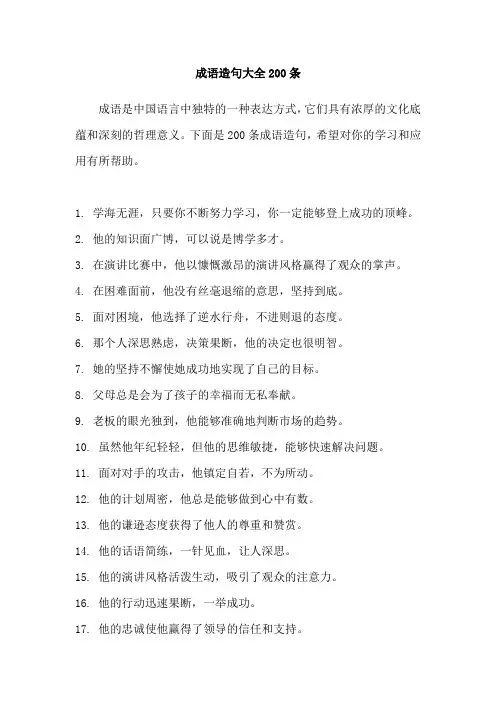 成语造句大全200条

成语是中国语言中独特的一种表达方式，它们具有浓厚的文化底蕴和深刻的哲理意义。下面是200条成语造句，希望对你的学习和应用有所帮助。

1. 学海无涯，只要你不断努力学习，你一定能够登上成功的顶峰。
2. 他的知识面广博，可以说是博学多才。
3. 在演讲比赛中，他以慷慨激昂的演讲风格赢得了观众的掌声。
4. 在困难面前，他没有丝毫退缩的意思，坚持到底。
5. 面对困境，他选择了逆水行舟，不进则退的态度。
6. 那个人深思熟虑，决策果断，他的决定也很明智。
7. 她的坚持不懈使她成功地实现了自己的目标。
8. 父母总是会为了孩子的幸福而无私奉献。
9. 老板的眼光独到，他能够准确地判断市场的趋势。
10. 虽然他年纪轻轻，但他的思维敏捷，能够快速解决问题。
11. 面对对手的攻击，他镇定自若，不为所动。
12. 他的计划周密，他总是能够做到心中有数。
13. 他的谦逊态度获得了他人的尊重和赞赏。
14. 他的话语简练，一针见血，让人深思。
15. 他的演讲风格活泼生动，吸引了观众的注意力。
16. 他的行动迅速果断，一举成功。
17. 他的忠诚使他赢得了领导的信任和支持。